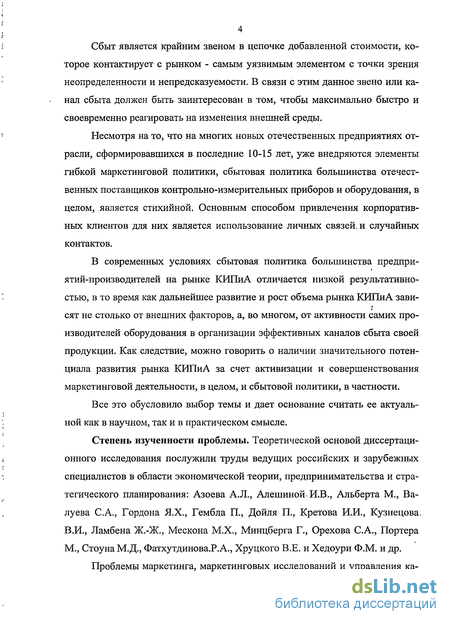 4

Сбыт является крайним звеном в цепочке добавленной стоимости, которое контактирует с рынком - самым уязвимым элементом с точки зрения неопределенности и непредсказуемости. В связи с этим данное звено или канал сбыта должен быть заинтересован в том, чтобы максимально быстро и своевременно реагировать на изменения внешней среды.

Несмотря на то, что на многих новых отечественных предприятиях отрасли, сформировавшихся в последние 10-15 лет, уже внедряются элементы гибкой маркетинговой политики, сбытовая политика большинства отечественных поставщиков контрольно-измерительных приборов и оборудования, в целом, является стихийной. Основным способом привлечения корпоративных клиентов для них является использование личных связей и случайных контактов.

В современных условиях сбытовая политика большинства предприятий-производителей на рынке КИПиА отличается низкой результативностью, в то время как дальнейшее развитие и рост объема рынка КИПиА зависят не столько от внешних факторов, а, во многом, от активности самих производителей оборудования в организации эффективных каналов сбыта своей продукции. Как следствие, можно говорить о наличии значительного потенциала развития рынка КИПиА за счет активизации и совершенствования маркетинговой деятельности, в целом, и сбытовой политики, в частности.

Все это обусловило выбор темы и дает основание считать ее актуальной как в научном, так и в практическом смысле.

Степень изученности проблемы. Теоретической основой диссертационного исследования послужили труды ведущих российских и зарубежных специалистов в области экономической теории, предпринимательства и стратегического планирования: Азоева А.Л., Алешиной И.В., Альберта М., Валуева С.А., Гордона Я.Х., Гембла П., Дойля П., Кретова И.И., Кузнецова В.И., Ламбена Ж.-Ж., Мескона М.Х., Минцберга Г., Орехова С.А., Портера М., Стоуна М.Д., Фатхутдинова.Р.А., Хруцкого В.Е. и Хедоури Ф.М. и др.

Проблемы маркетинга, маркетинговых исследований и управления ка-

dsLib.net
библиотека диссертаций